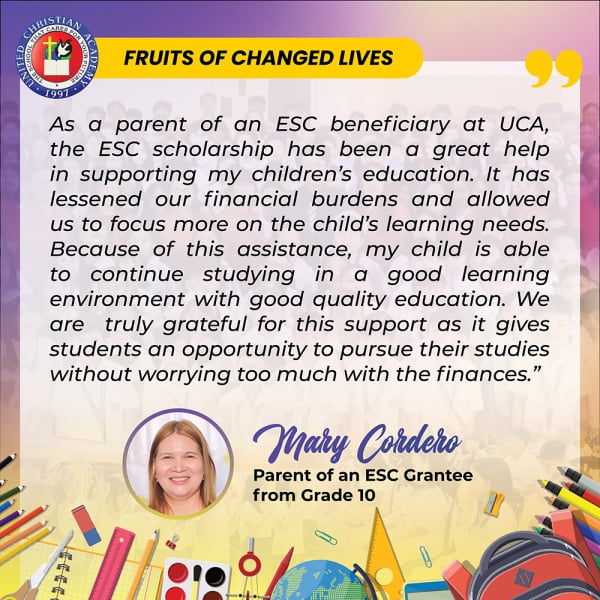 UNITED CHRISTIAN ACADEMY
THE SCHOOL THAT CARES FOR YOUR FUTURE
1997

FRUITS OF CHANGED LIVES

As a parent of an ESC beneficiary at UCA, the ESC scholarship has been a great help in supporting my children's education. It has lessened our financial burdens and allowed us to focus more on the child's learning needs. Because of this assistance, my child is able to continue studying in a good learning environment with good quality education. We are truly grateful for this support as it gives students an opportunity to pursue their studies without worrying too much with the finances."

Mary Cordero
Parent of an ESC Grantee from Grade 10